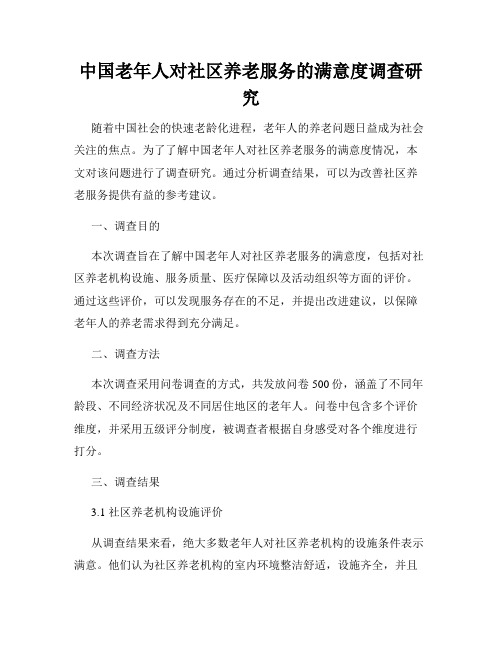 中国老年人对社区养老服务的满意度调查研究

随着中国社会的快速老龄化进程，老年人的养老问题日益成为社会关注的焦点。为了了解中国老年人对社区养老服务的满意度情况，本文对该问题进行了调查研究。通过分析调查结果，可以为改善社区养老服务提供有益的参考建议。

一、调查目的

本次调查旨在了解中国老年人对社区养老服务的满意度，包括对社区养老机构设施、服务质量、医疗保障以及活动组织等方面的评价。通过这些评价，可以发现服务存在的不足，并提出改进建议，以保障老年人的养老需求得到充分满足。

二、调查方法

本次调查采用问卷调查的方式，共发放问卷 500 份，涵盖了不同年龄段、不同经济状况及不同居住地区的老年人。问卷中包含多个评价维度，并采用五级评分制度，被调查者根据自身感受对各个维度进行打分。

三、调查结果

3.1 社区养老机构设施评价

从调查结果来看，绝大多数老年人对社区养老机构的设施条件表示满意。他们认为社区养老机构的室内环境整洁舒适，设施齐全，并且